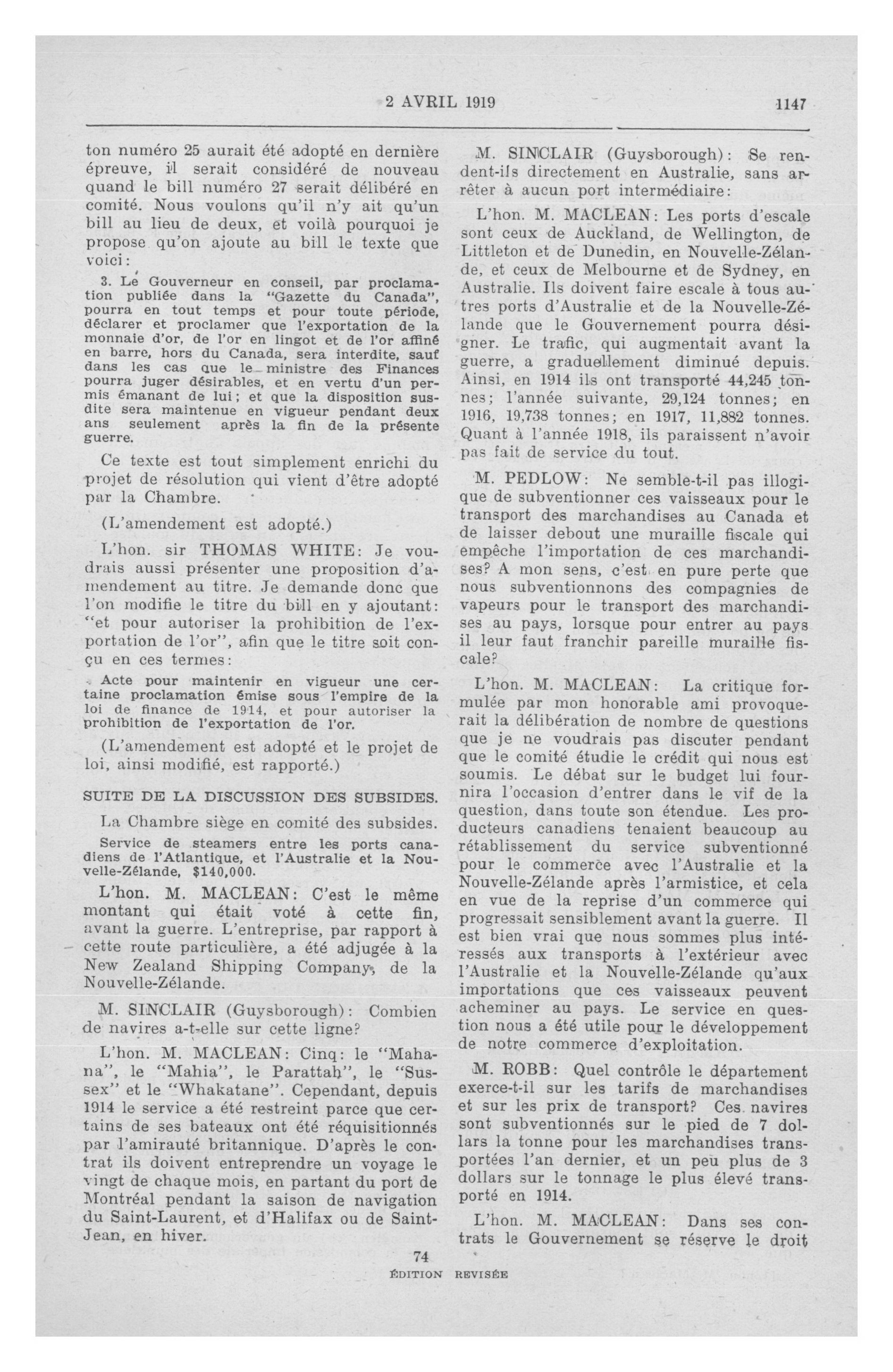 2 AVRIL 1919 1147

ton numéro 25 aurait été adopté en dernière épreuve, il serait considéré de nouveau quand le bill numéro 27 serait délibéré en comité. Nous voulons qu'il n'y ait qu'un bill au lieu de deux, et voilà pourquoi je propose qu'on ajoute au bill le texte que voici:

3. Le Gouverneur en conseil, par proclamation publiée dans la "Gazette du Canada", pourra en tout temps et pour toute période, déclarer et proclamer que l'exportation de la monnaie d'or, de l'or en lingot et de l'or affiné en barre, hors du Canada, sera interdite, sauf dans les cas que le ministre des Finances pourra juger désirables, et en vertu d'un permis émanant de lui; et que la disposition susdite sera maintenue en vigueur pendant deux ans seulement après la fin de la présente guerre.

Ce texte est tout simplement enrichi du projet de résolution qui vient d'être adopté par la Chambre.

(L'amendement est adopté.)

L'hon. sir THOMAS WHITE: Je voudrais aussi présenter une proposition d'amendement au titre. Je demande donc que l'on modifie le titre du bill en y ajoutant: "et pour autoriser la prohibition de l'exportation de l'or", afin que le titre soit conçu en ces termes:

Acte pour maintenir en vigueur une certaine proclamation émise sous l'empire de la loi de finance de 1914, et pour autoriser la prohibition de l'exportation de l'or.

(L'amendement est adopté et le projet de loi, ainsi modifié, est rapporté.)

SUITE DE LA DISCUSSION DES SUBSIDES.

La Chambre siège en comité des subsides.

Service de steamers entre les ports canadiens de l'Atlantique, et l'Australie et la Nouvelle-Zélande, $140,000.

L'hon. M. MACLEAN: C'est le même montant qui était voté à cette fin, avant la guerre. L'entreprise, par rapport à cette route particulière, a été adjugée à la New Zealand Shipping Company, de la Nouvelle-Zélande.

M. SINCLAIR (Guysborough): Combien de navires a-t-elle sur cette ligne?

L'hon. M. MACLEAN: Cinq: le "Mahana", le "Mahia", le Parattah", le "Sussex" et le "Whakatane". Cependant, depuis 1914 le service a été restreint parce que certains de ses bateaux ont été réquisitionnés par l'amirauté britannique. D'après le contrat ils doivent entreprendre un voyage le vingt de chaque mois, en partant du port de Montréal pendant la saison de navigation du Saint-Laurent, et d'Halifax ou de Saint-Jean, en hiver.

M. SINCLAIR (Guysborough): Se rendent-ils directement en Australie, sans arrêter à aucun port intermédiaire:

L'hon. M. MACLEAN: Les ports d'escale sont ceux de Auckland, de Wellington, de Littleton et de Dunedin, en Nouvelle-Zélande, et ceux de Melbourne et de Sydney, en Australie. Ils doivent faire escale à tous autres ports d'Australie et de la Nouvelle-Zélande que le Gouvernement pourra désigner. Le trafic, qui augmentait avant la guerre, a graduellement diminué depuis. Ainsi, en 1914 ils ont transporté 44,245 tonnes; l'année suivante, 29,124 tonnes; en 1916, 19,738 tonnes; en 1917, 11,882 tonnes. Quant à l'année 1918, ils paraissent n'avoir pas fait de service du tout.

M. PEDLOW: Ne semble-t-il pas illogique de subventionner ces vaisseaux pour le transport des marchandises au Canada et de laisser debout une muraille fiscale qui empêche l'importation de ces marchandises? A mon sens, c'est en pure perte que nous subventionnons des compagnies de vapeurs pour le transport des marchandises au pays, lorsque pour entrer au pays il leur faut franchir pareille muraille fiscale?

L'hon. M. MACLEAN: La critique formulée par mon honorable ami provoquerait la délibération de nombre de questions que je ne voudrais pas discuter pendant que le comité étudie le crédit qui nous est soumis. Le débat sur le budget lui fournira l'occasion d'entrer dans le vif de la question, dans toute son étendue. Les producteurs canadiens tenaient beaucoup au rétablissement du service subventionné pour le commerce avec l'Australie et la Nouvelle-Zélande après l'armistice, et cela en vue de la reprise d'un commerce qui progressait sensiblement avant la guerre. Il est bien vrai que nous sommes plus intéressés aux transports à l'extérieur avec l'Australie et la Nouvelle-Zélande qu'aux importations que ces vaisseaux peuvent acheminer au pays. Le service en question nous a été utile pour le développement de notre commerce d'exploitation.

M. ROBB: Quel contrôle le département exerce-t-il sur les tarifs de marchandises et sur les prix de transport? Ces navires sont subventionnés sur le pied de 7 dollars la tonne pour les marchandises transportées l'an dernier, et un peu plus de 3 dollars sur le tonnage le plus élevé transporté en 1914.

L'hon. M. MACLEAN: Dans ses contrats le Gouvernement se réserve le droit

74
ÉDITION REVISÉE